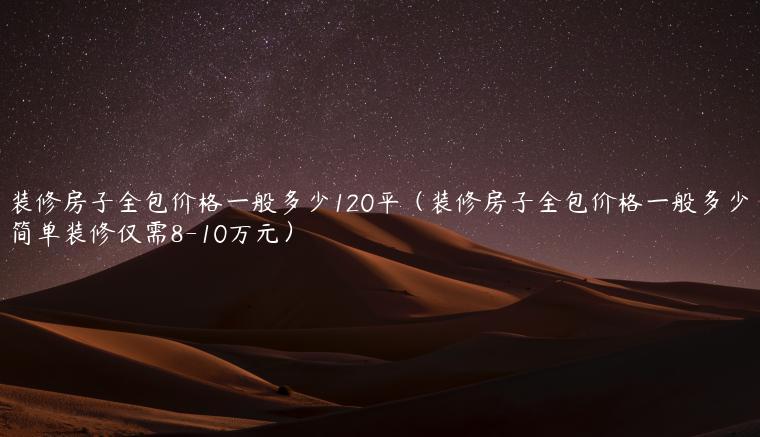 装修房子全包价格一般多少120平（装修房子全包价格一般多少简单装修仅需8-10万元）